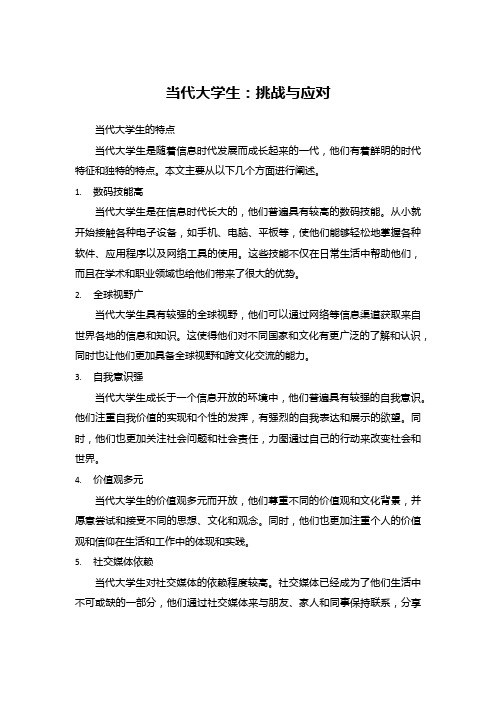 当代大学生：挑战与应对

当代大学生的特点

当代大学生是随着信息时代发展而成长起来的一代，他们有着鲜明的时代特征和独特的特点。本文主要从以下几个方面进行阐述。

1. 数码技能高

当代大学生是在信息时代长大的，他们普遍具有较高的数码技能。从小就开始接触各种电子设备，如手机、电脑、平板等，使他们能够轻松地掌握各种软件、应用程序以及网络工具的使用。这些技能不仅在日常生活中帮助他们，而且在学术和职业领域也给他们带来了很大的优势。

2. 全球视野广

当代大学生具有较强的全球视野，他们可以通过网络等信息渠道获取来自世界各地的信息和知识。这使得他们对不同国家和文化有更广泛的了解和认识，同时也让他们更加具备全球视野和跨文化交流的能力。

3. 自我意识强

当代大学生成长于一个信息开放的环境中，他们普遍具有较强的自我意识。他们注重自我价值的实现和个性的发挥，有强烈的自我表达和展示的欲望。同时，他们也更加关注社会问题和社会责任，力图通过自己的行动来改变社会和世界。

4. 价值观多元

当代大学生的价值观多元而开放，他们尊重不同的价值观和文化背景，并愿意尝试和接受不同的思想、文化和观念。同时，他们也更加注重个人的价值观和信仰在生活和工作中的体现和实践。

5. 社交媒体依赖

当代大学生对社交媒体的依赖程度较高。社交媒体已经成为了他们生活中不可或缺的一部分，他们通过社交媒体来与朋友、家人和同事保持联系，分享